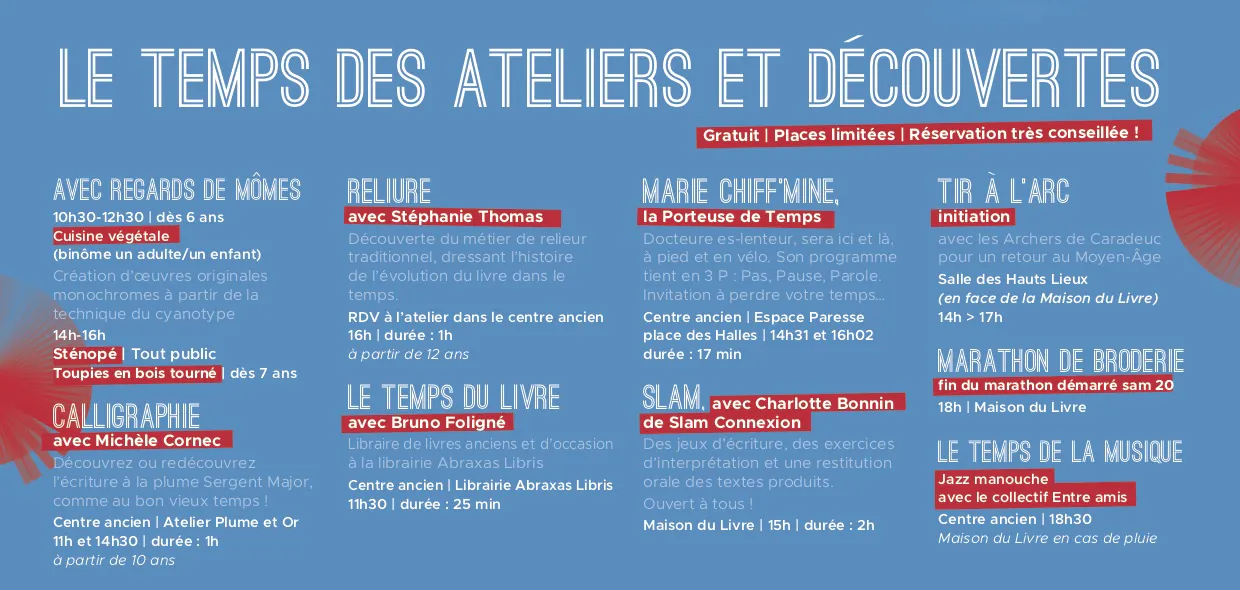 LE TEMPS DES ATELIERS ET DÉCOUVERTES

Gratuit | Places limitées | Réservation très conseillée !

AVEC REGARDS DE MÔMES
10h30-12h30 | dès 6 ans
Cuisine végétale
(binôme un adulte/un enfant)
Création d'œuvres originales monochromes à partir de la technique du cyanotype
14h-16h
Sténopé | Tout public
Toupies en bois tourné | dès 7 ans

CALLIGRAPHIE
avec Michèle Cornec
Découvrez ou redécouvrez l'écriture à la plume Sergent Major, comme au bon vieux temps !
Centre ancien | Atelier Plume et Or
11h et 14h30 | durée : 1h
à partir de 10 ans

RELIURE
avec Stéphanie Thomas
Découverte du métier de relieur traditionnel, dressant l'histoire de l'évolution du livre dans le temps.
RDV à l'atelier dans le centre ancien
16h | durée : 1h
à partir de 12 ans

LE TEMPS DU LIVRE
avec Bruno Foligné
Libraire de livres anciens et d'occasion à la librairie Abraxas Libris
Centre ancien | Librairie Abraxas Libris
11h30 | durée : 25 min

MARIE CHIFF'MINE,
la Porteuse de Temps
Docteure es-lenteur, sera ici et là, à pied et en vélo. Son programme tient en 3 P : Pas, Pause, Parole. Invitation à perdre votre temps...
Centre ancien | Espace Paresse
place des Halles | 14h31 et 16h02
durée : 17 min

SLAM, avec Charlotte Bonnin de Slam Connexion
Des jeux d'écriture, des exercices d'interprétation et une restitution orale des textes produits.
Ouvert à tous !
Maison du Livre | 15h | durée : 2h

TIR À L'ARC
initiation
avec les Archers de Caradeuc pour un retour au Moyen-Âge
Salle des Hauts Lieux
(en face de la Maison du Livre)
14h > 17h

MARATHON DE BRODERIE
fin du marathon démarré sam 20
18h | Maison du Livre

LE TEMPS DE LA MUSIQUE
Jazz manouche
avec le collectif Entre amis
Centre ancien | 18h30
Maison du Livre en cas de pluie